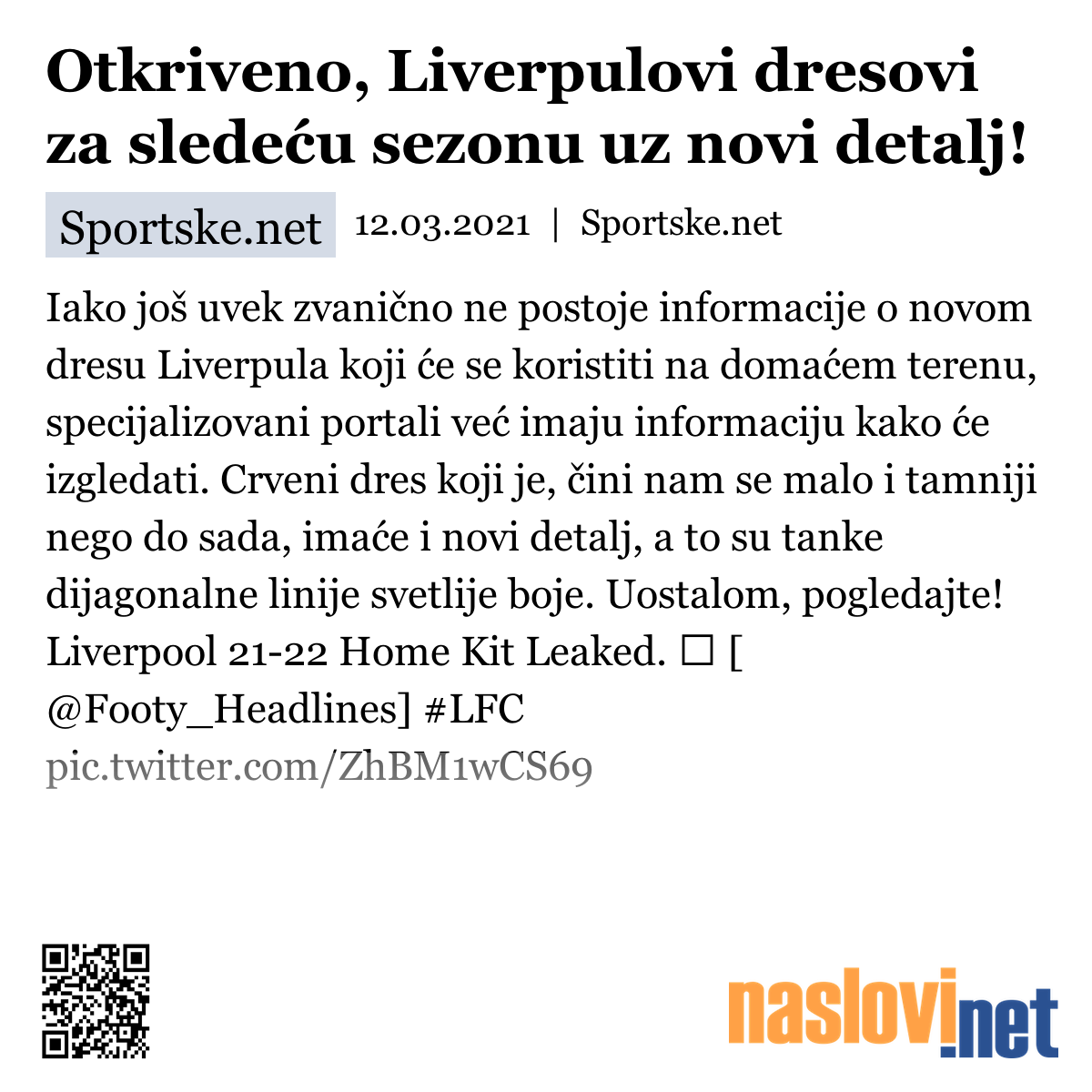 Otkriveno, Liverpulovi dresovi za sledeću sezonu uz novi detalj!

Sportske.net 12.03.2021 | Sportske.net

Iako još uvek zvanično ne postoje informacije o novom dresu Liverpula koji će se koristiti na domaćem terenu, specijalizovani portali već imaju informaciju kako će izgledati. Crveni dres koji je, čini nam se malo i tamniji nego do sada, imaće i novi detalj, a to su tanke dijagonalne linije svetlije boje. Uostalom, pogledajte! Liverpool 21-22 Home Kit Leaked. ☐ [ @Footy_Headlines] #LFC pic.twitter.com/ZhBM1wCS69

naslovi.net